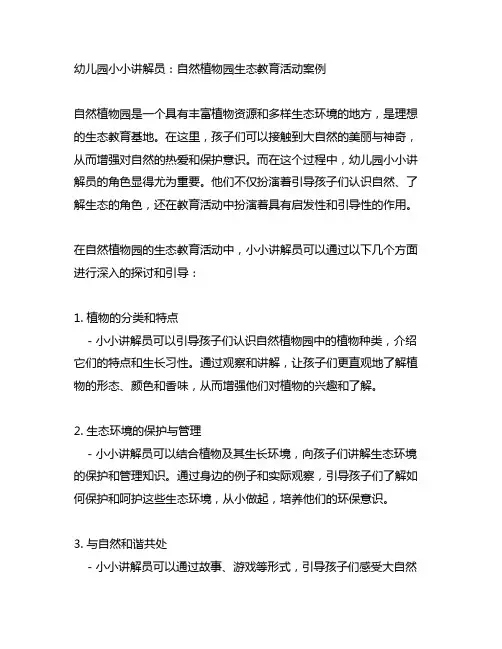 幼儿园小小讲解员：自然植物园生态教育活动案例

自然植物园是一个具有丰富植物资源和多样生态环境的地方，是理想的生态教育基地。在这里，孩子们可以接触到大自然的美丽与神奇，从而增强对自然的热爱和保护意识。而在这个过程中，幼儿园小小讲解员的角色显得尤为重要。他们不仅扮演着引导孩子们认识自然、了解生态的角色，还在教育活动中扮演着具有启发性和引导性的作用。

在自然植物园的生态教育活动中，小小讲解员可以通过以下几个方面进行深入的探讨和引导：

1. 植物的分类和特点
- 小小讲解员可以引导孩子们认识自然植物园中的植物种类，介绍它们的特点和生长习性。通过观察和讲解，让孩子们更直观地了解植物的形态、颜色和香味，从而增强他们对植物的兴趣和了解。

2. 生态环境的保护与管理
- 小小讲解员可以结合植物及其生长环境，向孩子们讲解生态环境的保护和管理知识。通过身边的例子和实际观察，引导孩子们了解如何保护和呵护这些生态环境，从小做起，培养他们的环保意识。

3. 与自然和谐共处
- 小小讲解员可以通过故事、游戏等形式，引导孩子们感受大自然